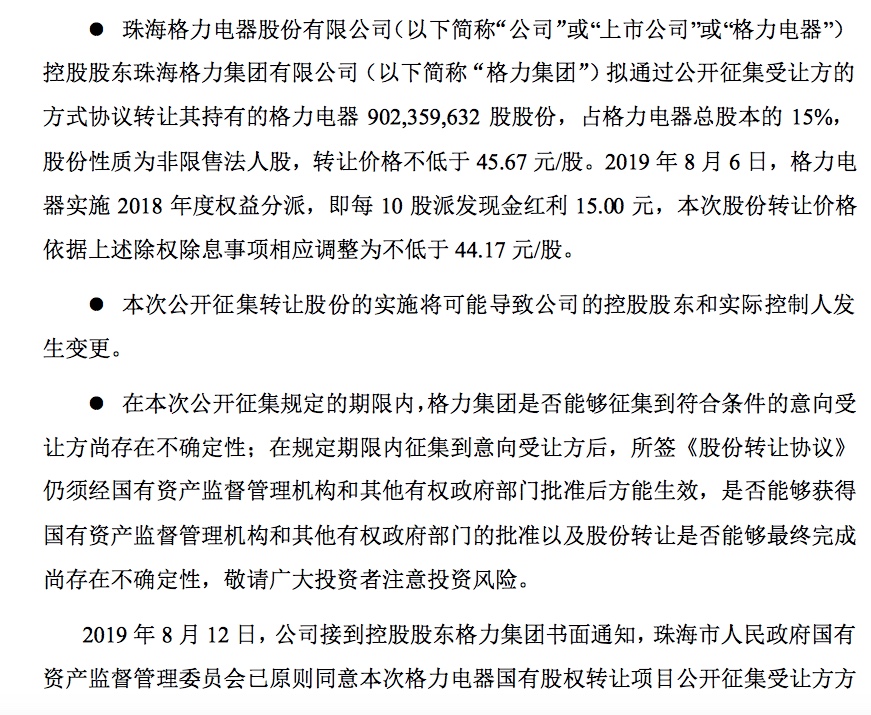 ● 珠海格力电器股份有限公司（以下简称“公司”或“上市公司”或“格力电器”）控股股东珠海格力集团有限公司（以下简称“格力集团”）拟通过公开征集受让方的方式协议转让其持有的格力电器 902,359,632 股股份，占格力电器总股本的 15%，股份性质为非限售法人股，转让价格不低于 45.67 元/股。2019 年 8 月 6 日，格力电器实施 2018 年度权益分派，即每 10 股派发现金红利 15.00 元，本次股份转让价格依据上述除权除息事项相应调整为不低于 44.17 元/股。

● 本次公开征集转让股份的实施将可能导致公司的控股股东和实际控制人发生变更。

● 在本次公开征集规定的期限内，格力集团是否能够征集到符合条件的意向受让方尚存在不确定性；在规定期限内征集到意向受让方后，所签《股份转让协议》仍须经国有资产监督管理机构和其他有权政府部门批准后方能生效，是否能够获得国有资产监督管理机构和其他有权政府部门的批准以及股份转让是否能够最终完成尚存在不确定性，敬请广大投资者注意投资风险。

2019 年 8 月 12 日，公司接到控股股东格力集团书面通知，珠海市人民政府国有资产监督管理委员会已原则同意本次格力电器国有股权转让项目公开征集受让方方